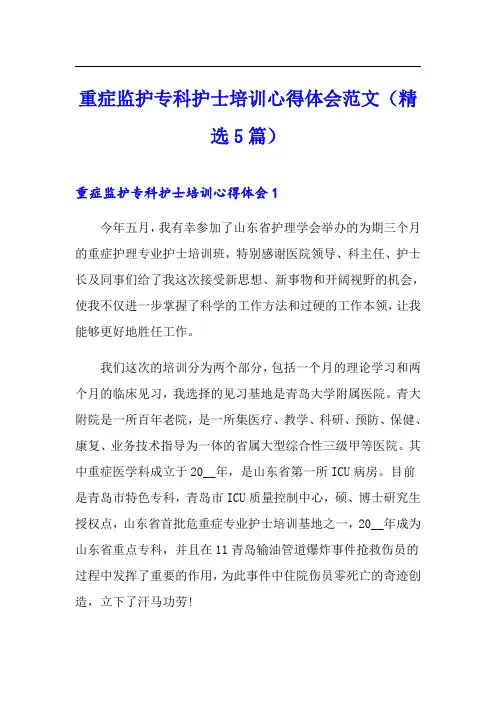 重症监护专科护士培训心得体会范文（精选5篇）

重症监护专科护士培训心得体会1

今年五月，我有幸参加了山东省护理学会举办的为期三个月的重症护理专业护士培训班，特别感谢医院领导、科主任、护士长及同事们给了我这次接受新思想、新事物和开阔视野的机会，使我不仅进一步掌握了科学的工作方法和过硬的工作本领，让我能够更好地胜任工作。

我们这次的培训分为两个部分，包括一个月的理论学习和两个月的临床见习，我选择的见习基地是青岛大学附属医院。青大附院是一所百年老院，是一所集医疗、教学、科研、预防、保健、康复、业务技术指导为一体的省属大型综合性三级甲等医院。其中重症医学科成立于20__年，是山东省第一所ICU病房。目前是青岛市特色专科，青岛市ICU质量控制中心，硕、博士研究生授权点，山东省首批危重症专业护士培训基地之一，20__年成为山东省重点专科，并且在11青岛输油管道爆炸事件抢救伤员的过程中发挥了重要的作用，为此事件中住院伤员零死亡的奇迹创造，立下了汗马功劳!